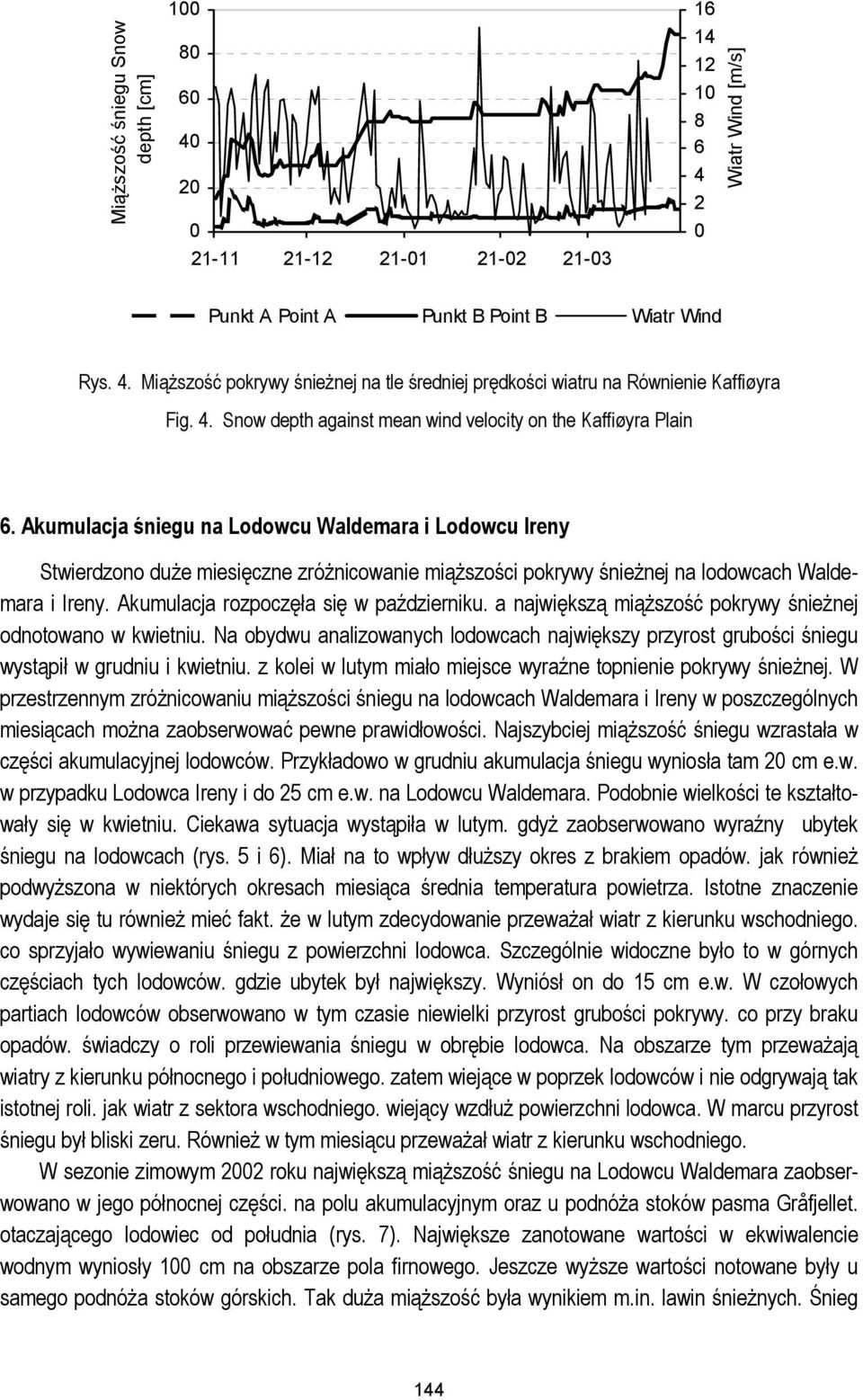 Miąższość śniegu Snow depth [cm]

100
80
60
40
20
0

16
14
12
10
8
6
4
2
0

Wiatr Wind [m/s]

21-11 21-12 21-01 21-02 21-03

Punkt A Point A Punkt B Point B Wiatr Wind

Rys. 4. Miąższość pokrywy śnieżnej na tle średniej prędkości wiatru na Równienie Kaffiøyra

Fig. 4. Snow depth against mean wind velocity on the Kaffiøyra Plain

6. Akumulacja śniegu na Lodowcu Waldemara i Lodowcu Ireny

Stwierdzono duże miesięczne zróżnicowanie miąższości pokrywy śnieżnej na lodowcach Waldemara i Ireny. Akumulacja rozpoczęła się w październiku. a największą miąższość pokrywy śnieżnej odnotowano w kwietniu. Na obydwu analizowanych lodowcach największy przyrost grubości śniegu wystąpił w grudniu i kwietniu. z kolei w lutym miało miejsce wyraźne topnienie pokrywy śnieżnej. W przestrzennym zróżnicowaniu miąższości śniegu na lodowcach Waldemara i Ireny w poszczególnych miesiącach można zaobserwować pewne prawidłowości. Najszybciej miąższość śniegu wzrastała w części akumulacyjnej lodowców. Przykładowo w grudniu akumulacja śniegu wyniosła tam 20 cm e.w. w przypadku Lodowca Ireny i do 25 cm e.w. na Lodowcu Waldemara. Podobnie wielkości te kształtowały się w kwietniu. Ciekawa sytuacja wystąpiła w lutym. gdyż zaobserwowano wyraźny ubytek śniegu na lodowcach (rys. 5 i 6). Miał na to wpływ dłuższy okres z brakiem opadów. jak również podwyższona w niektórych okresach miesiąca średnia temperatura powietrza. Istotne znaczenie wydaje się tu również mieć fakt. że w lutym zdecydowanie przeważał wiatr z kierunku wschodniego. co sprzyjało wywiewaniu śniegu z powierzchni lodowca. Szczególnie widoczne było to w górnych częściach tych lodowców. gdzie ubytek był największy. Wyniósł on do 15 cm e.w. W czołowych partiach lodowców obserwowano w tym czasie niewielki przyrost grubości pokrywy. co przy braku opadów. świadczy o roli przewiewania śniegu w obrębie lodowca. Na obszarze tym przeważają wiatry z kierunku północnego i południowego. zatem wiejące w poprzek lodowców i nie odgrywają tak istotnej roli. jak wiatr z sektora wschodniego. wiejący wzdłuż powierzchni lodowca. W marcu przyrost śniegu był bliski zeru. Również w tym miesiącu przeważał wiatr z kierunku wschodniego.

W sezonie zimowym 2002 roku największą miąższość śniegu na Lodowcu Waldemara zaobserwowano w jego północnej części. na polu akumulacyjnym oraz u podnóża stoków pasma Gråfjellet. otaczającego lodowiec od południa (rys. 7). Największe zanotowane wartości w ekwiwalencie wodnym wyniosły 100 cm na obszarze pola firnowego. Jeszcze wyższe wartości notowane były u samego podnóża stoków górskich. Tak duża miąższość była wynikiem m.in. lawin śnieżnych. Śnieg

144